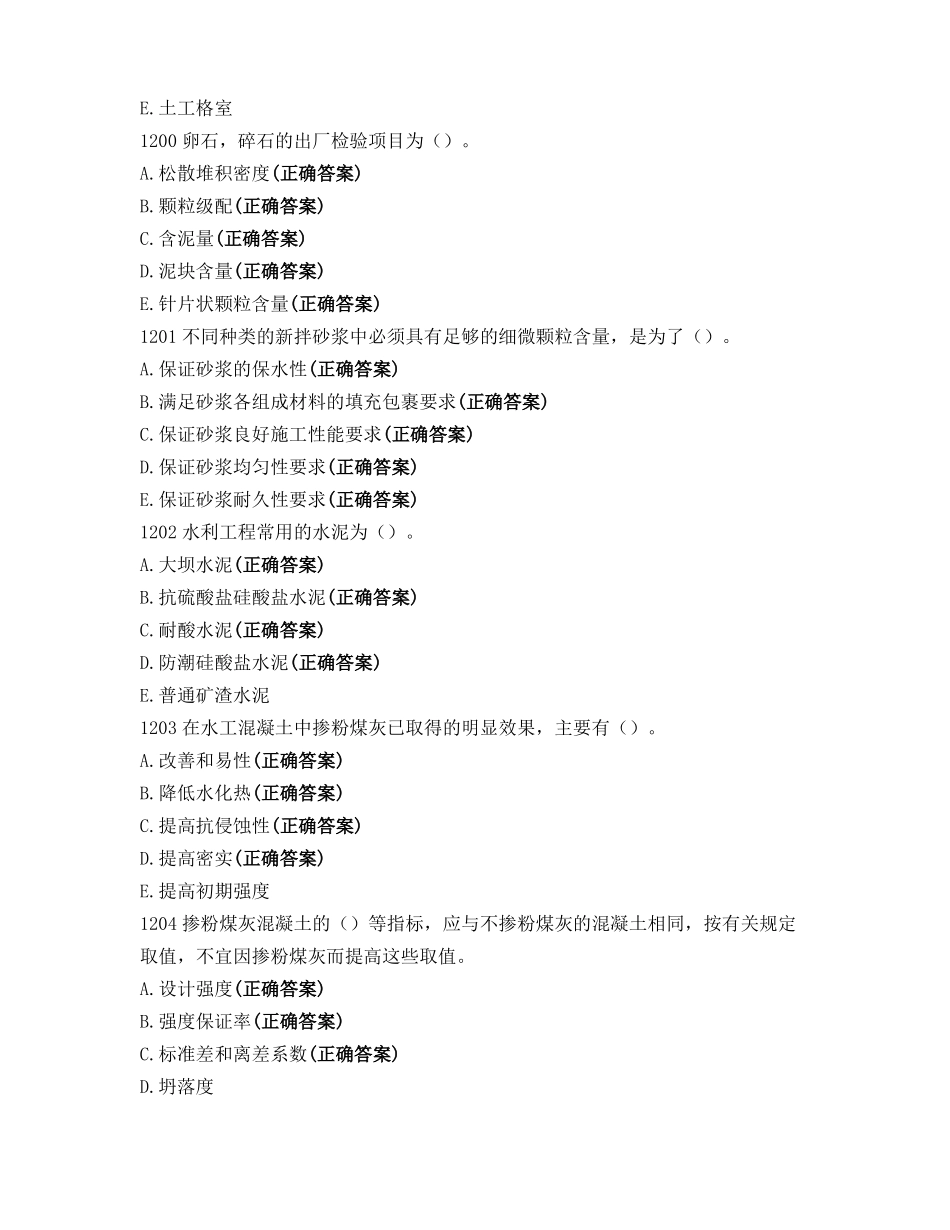 E.土工格室
1200 卵石，碎石的出厂检验项目为（）。
A.松散堆积密度(正确答案)
B.颗粒级配(正确答案)
C.含泥量(正确答案)
D.泥块含量(正确答案)
E.针片状颗粒含量(正确答案)
1201 不同种类的新拌砂浆中必须具有足够的细微颗粒含量，是为了（）。
A.保证砂浆的保水性(正确答案)
B.满足砂浆各组成材料的填充包裹要求(正确答案)
C.保证砂浆良好施工性能要求(正确答案)
D.保证砂浆均匀性要求(正确答案)
E.保证砂浆耐久性要求(正确答案)
1202 水利工程常用的水泥为（）。
A.大坝水泥(正确答案)
B.抗硫酸盐硅酸盐水泥(正确答案)
C.耐酸水泥(正确答案)
D.防潮硅酸盐水泥(正确答案)
E.普通矿渣水泥
1203 在水工混凝土中掺粉煤灰已取得的明显效果，主要有（）。
A.改善和易性(正确答案)
B.降低水化热(正确答案)
C.提高抗侵蚀性(正确答案)
D.提高密实(正确答案)
E.提高初期强度
1204 掺粉煤灰混凝土的（）等指标，应与不掺粉煤灰的混凝土相同，按有关规定取值，不宜因掺粉煤灰而提高这些取值。
A.设计强度(正确答案)
B.强度保证率(正确答案)
C.标准差和离差系数(正确答案)
D.坍落度